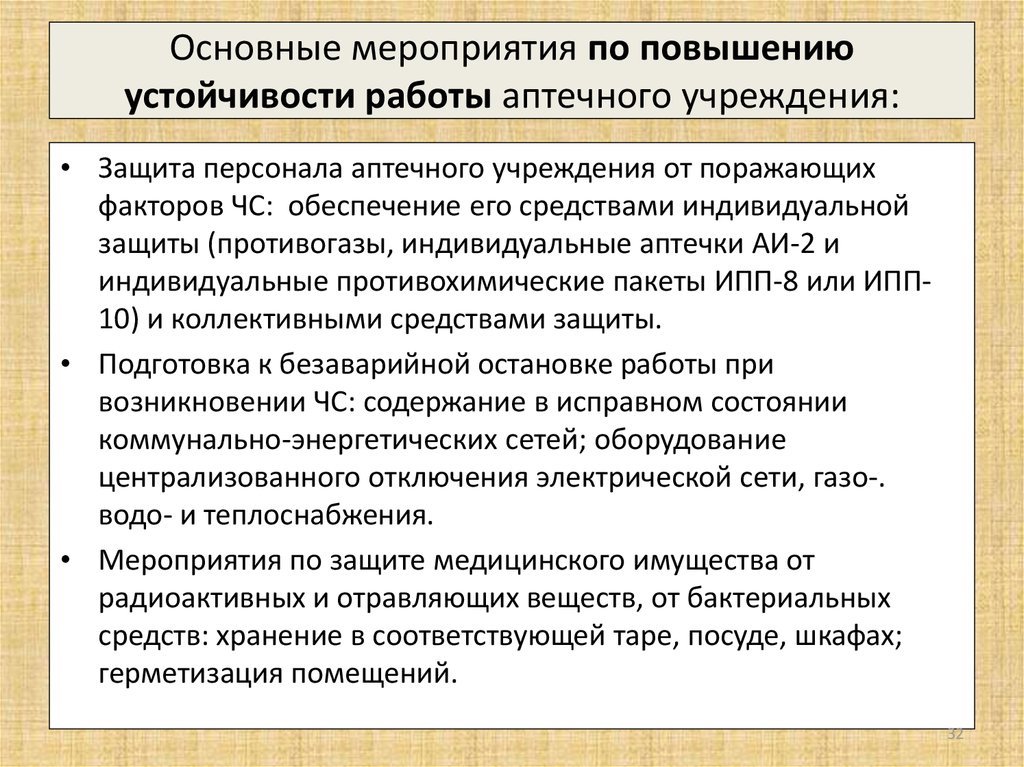 Основные мероприятия по повышению устойчивости работы аптечного учреждения:

• Защита персонала аптечного учреждения от поражающих факторов ЧС: обеспечение его средствами индивидуальной защиты (противогазы, индивидуальные аптечки АИ-2 и индивидуальные противохимические пакеты ИПП-8 или ИПП-10) и коллективными средствами защиты.

• Подготовка к безаварийной остановке работы при возникновении ЧС: содержание в исправном состоянии коммунально-энергетических сетей; оборудование централизованного отключения электрической сети, газо-. водо- и теплоснабжения.

• Мероприятия по защите медицинского имущества от радиоактивных и отравляющих веществ, от бактериальных средств: хранение в соответствующей таре, посуде, шкафах; герметизация помещений.

32